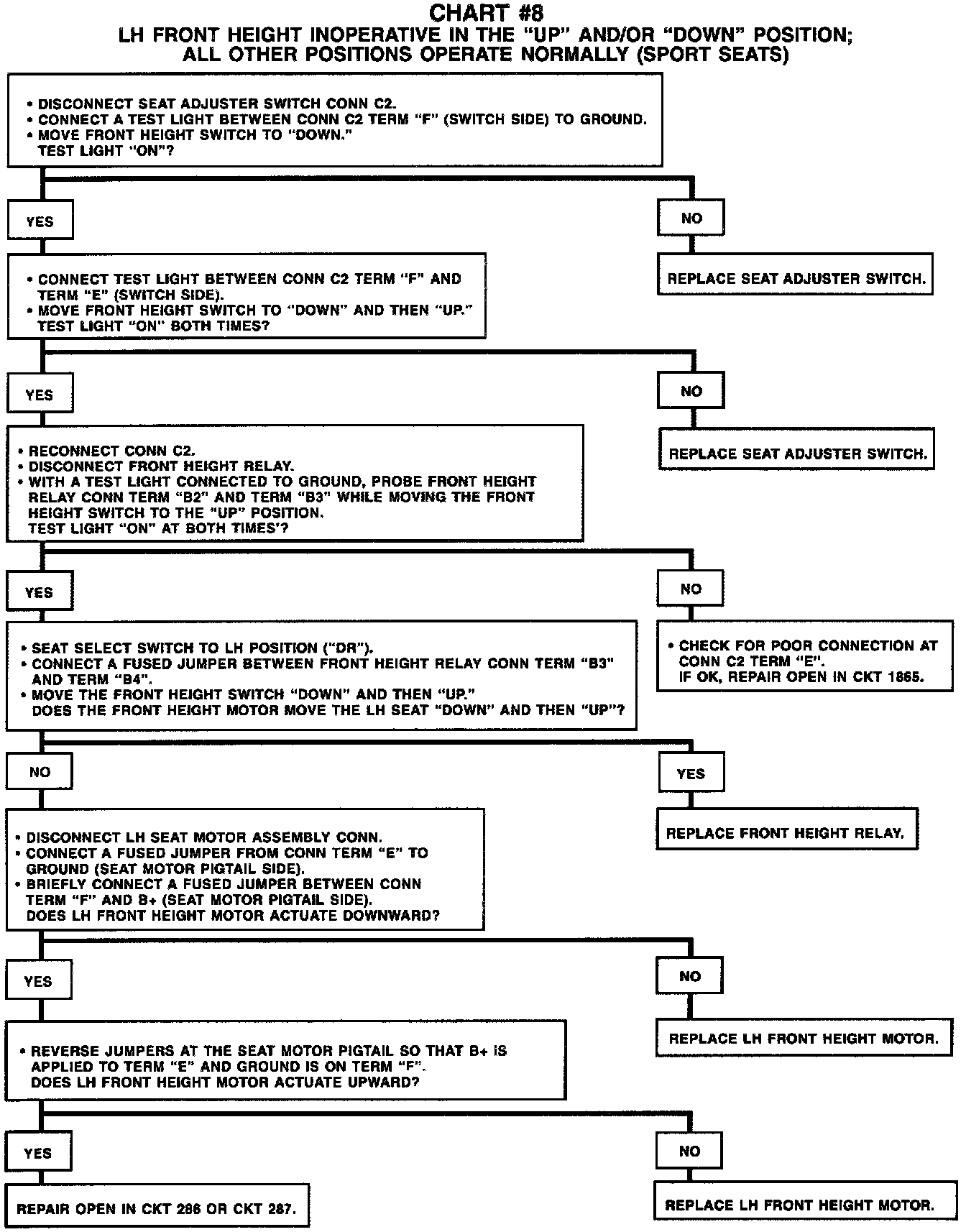 CHART #8
LH FRONT HEIGHT INOPERATIVE IN THE "UP" AND/OR "DOWN" POSITION; ALL OTHER POSITIONS OPERATE NORMALLY (SPORT SEATS)

• DISCONNECT SEAT ADJUSTER SWITCH CONN C2.
• CONNECT A TEST LIGHT BETWEEN CONN C2 TERM "F" (SWITCH SIDE) TO GROUND.
• MOVE FRONT HEIGHT SWITCH TO "DOWN."
TEST LIGHT "ON"?

YES

NO

REPLACE SEAT ADJUSTER SWITCH.

• CONNECT TEST LIGHT BETWEEN CONN C2 TERM "F" AND TERM "E" (SWITCH SIDE).
• MOVE FRONT HEIGHT SWITCH TO "DOWN" AND THEN "UP."
TEST LIGHT "ON" BOTH TIMES?

YES

NO

REPLACE SEAT ADJUSTER SWITCH.

• RECONNECT CONN C2.
• DISCONNECT FRONT HEIGHT RELAY.
• WITH A TEST LIGHT CONNECTED TO GROUND, PROBE FRONT HEIGHT RELAY CONN TERM "B2" AND TERM "B3" WHILE MOVING THE FRONT HEIGHT SWITCH TO THE "UP" POSITION.
TEST LIGHT "ON" AT BOTH TIMES'?

YES

NO

• CHECK FOR POOR CONNECTION AT CONN C2 TERM "E".
IF OK, REPAIR OPEN IN CKT 1865.

• SEAT SELECT SWITCH TO LH POSITION ("DR").
• CONNECT A FUSED JUMPER BETWEEN FRONT HEIGHT RELAY CONN TERM "B3" AND TERM "B4".
• MOVE THE FRONT HEIGHT SWITCH "DOWN" AND THEN "UP."
DOES THE FRONT HEIGHT MOTOR MOVE THE LH SEAT "DOWN" AND THEN "UP"?

NO

YES

REPLACE FRONT HEIGHT RELAY.

• DISCONNECT LH SEAT MOTOR ASSEMBLY CONN.
• CONNECT A FUSED JUMPER FROM CONN TERM "E" TO GROUND (SEAT MOTOR PIGTAIL SIDE).
• BRIEFLY CONNECT A FUSED JUMPER BETWEEN CONN TERM "F" AND B+ (SEAT MOTOR PIGTAIL SIDE).
DOES LH FRONT HEIGHT MOTOR ACTUATE DOWNWARD?

YES

NO

REPLACE LH FRONT HEIGHT MOTOR.

• REVERSE JUMPERS AT THE SEAT MOTOR PIGTAIL SO THAT B+ IS APPLIED TO TERM "E" AND GROUND IS ON TERM "F".
DOES LH FRONT HEIGHT MOTOR ACTUATE UPWARD?

YES

NO

REPAIR OPEN IN CKT 286 OR CKT 287.

REPLACE LH FRONT HEIGHT MOTOR.